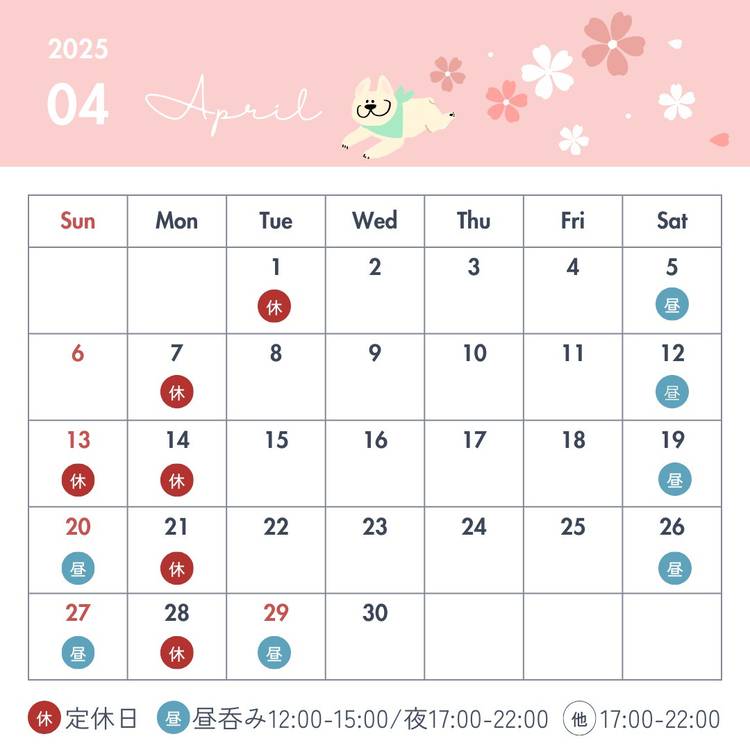 2025
04 April

| Sun | Mon | Tue | Wed | Thu | Fri | Sat |
|---|---|---|---|---|---|---|
| | | 1 休 | 2 | 3 | 4 | 5 昼 |
| 6 | 7 休 | 8 | 9 | 10 | 11 | 12 昼 |
| 13 休 | 14 休 | 15 | 16 | 17 | 18 | 19 昼 |
| 20 昼 | 21 休 | 22 | 23 | 24 | 25 | 26 昼 |
| 27 昼 | 28 休 | 29 昼 | 30 | | | |

休 定休日 昼 昼呑み12:00-15:00/夜17:00-22:00 他 17:00-22:00